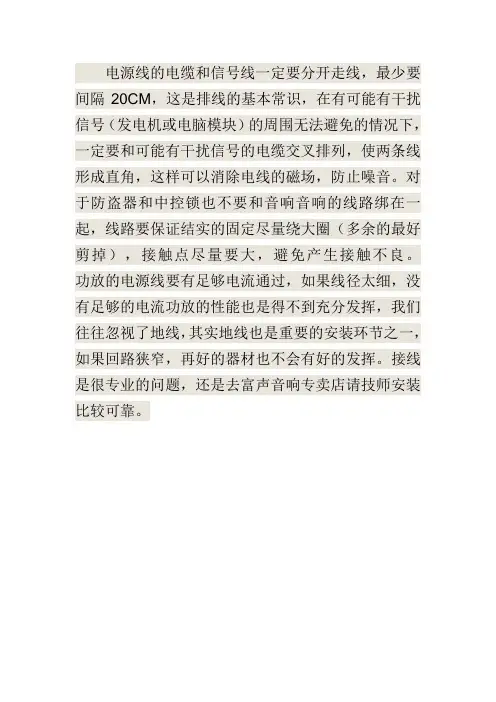 电源线的电缆和信号线一定要分开走线，最少要间隔20CM，这是排线的基本常识，在有可能有干扰信号（发电机或电脑模块）的周围无法避免的情况下，一定要和可能有干扰信号的电缆交叉排列，使两条线形成直角，这样可以消除电线的磁场，防止噪音。对于防盗器和中控锁也不要和音响音响的线路绑在一起，线路要保证结实的固定尽量绕大圈（多余的最好剪掉），接触点尽量要大，避免产生接触不良。功放的电源线要有足够电流通过，如果线径太细，没有足够的电流功放的性能也是得不到充分发挥，我们往往忽视了地线，其实地线也是重要的安装环节之一，如果回路狭窄，再好的器材也不会有好的发挥。接线是很专业的问题，还是去富声音响专卖店请技师安装比较可靠。